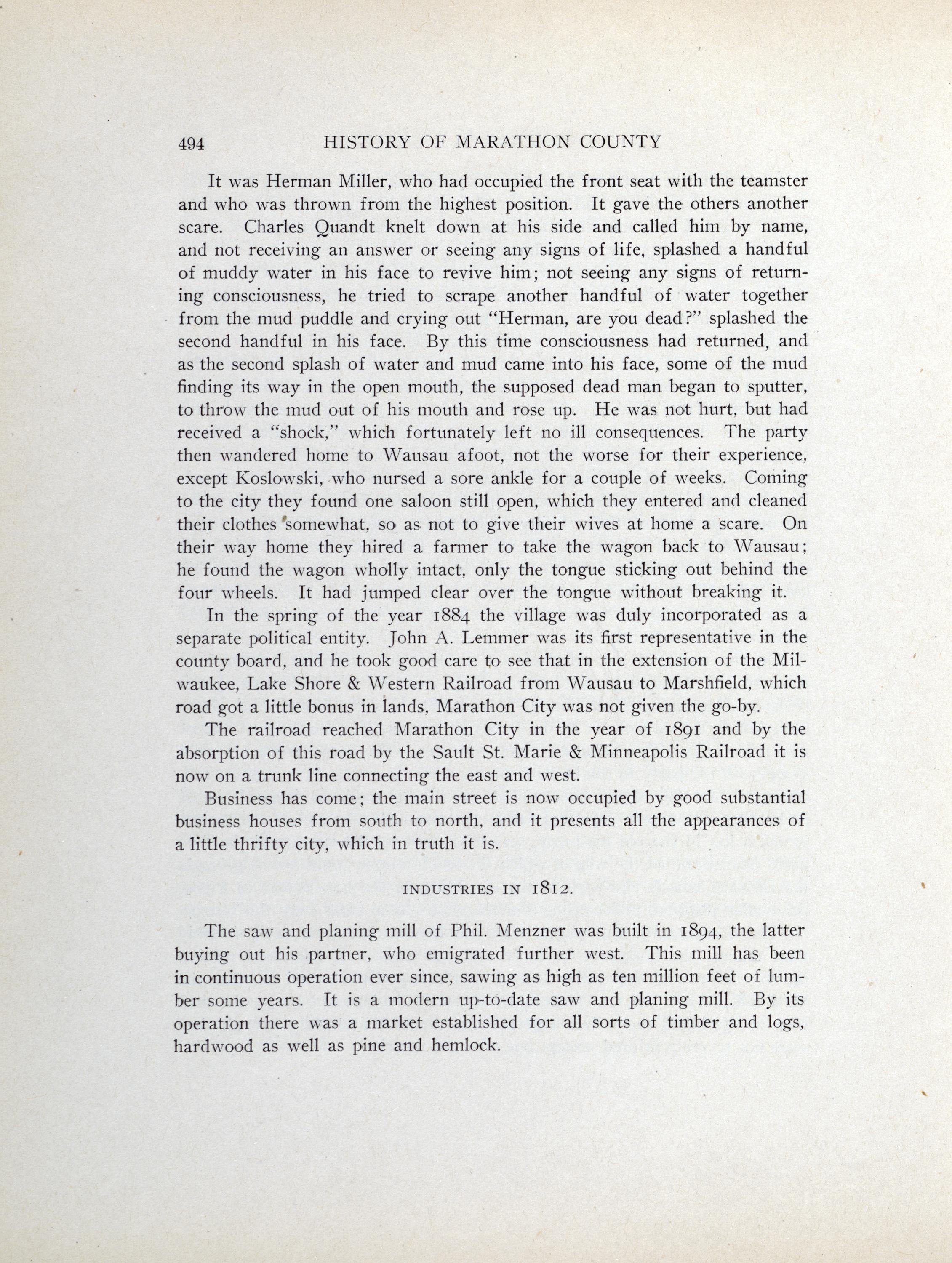 494 HISTORY OF MARATHON COUNTY

It was Herman Miller, who had occupied the front seat with the teamster and who was thrown from the highest position. It gave the others another scare. Charles Quandt knelt down at his side and called him by name, and not receiving an answer or seeing any signs of life, splashed a handful of muddy water in his face to revive him; not seeing any signs of returning consciousness, he tried to scrape another handful of water together from the mud puddle and crying out "Herman, are you dead?" splashed the second handful in his face. By this time consciousness had returned, and as the second splash of water and mud came into his face, some of the mud finding its way in the open mouth, the supposed dead man began to sputter, to throw the mud out of his mouth and rose up. He was not hurt, but had received a "shock," which fortunately left no ill consequences. The party then wandered home to Wausau afoot, not the worse for their experience, except Koslowski, who nursed a sore ankle for a couple of weeks. Coming to the city they found one saloon still open, which they entered and cleaned their clothes somewhat, so as not to give their wives at home a scare. On their way home they hired a farmer to take the wagon back to Wausau; he found the wagon wholly intact, only the tongue sticking out behind the four wheels. It had jumped clear over the tongue without breaking it.

In the spring of the year 1884 the village was duly incorporated as a separate political entity. John A. Lemmer was its first representative in the county board, and he took good care to see that in the extension of the Milwaukee, Lake Shore & Western Railroad from Wausau to Marshfield, which road got a little bonus in lands, Marathon City was not given the go-by.

The railroad reached Marathon City in the year of 1891 and by the absorption of this road by the Sault St. Marie & Minneapolis Railroad it is now on a trunk line connecting the east and west.

Business has come; the main street is now occupied by good substantial business houses from south to north, and it presents all the appearances of a little thrifty city, which in truth it is.

INDUSTRIES IN 1812.

The saw and planing mill of Phil. Menzner was built in 1894, the latter buying out his partner, who emigrated further west. This mill has been in continuous operation ever since, sawing as high as ten million feet of lumber some years. It is a modern up-to-date saw and planing mill. By its operation there was a market established for all sorts of timber and logs, hardwood as well as pine and hemlock.